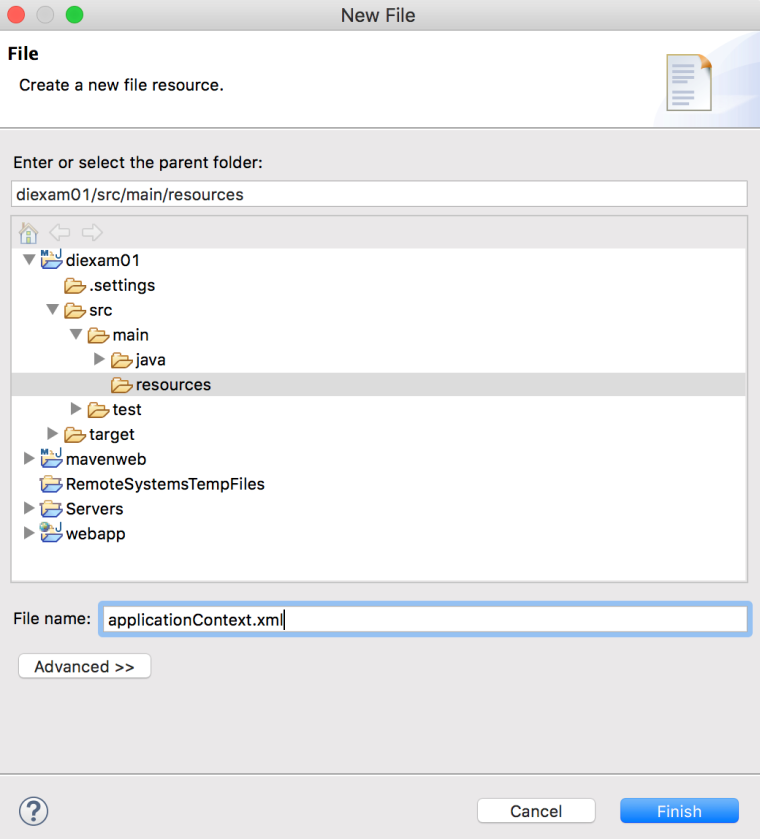 New File

File

Create a new file resource.

Enter or select the parent folder:

diexam01/src/main/resources

diexam01
.settings
src
main
java
resources
test
target
mavenweb
RemoteSystemsTempFiles
Servers
webapp

File name: applicationContext.xml

Advanced >>

?

Cancel

Finish